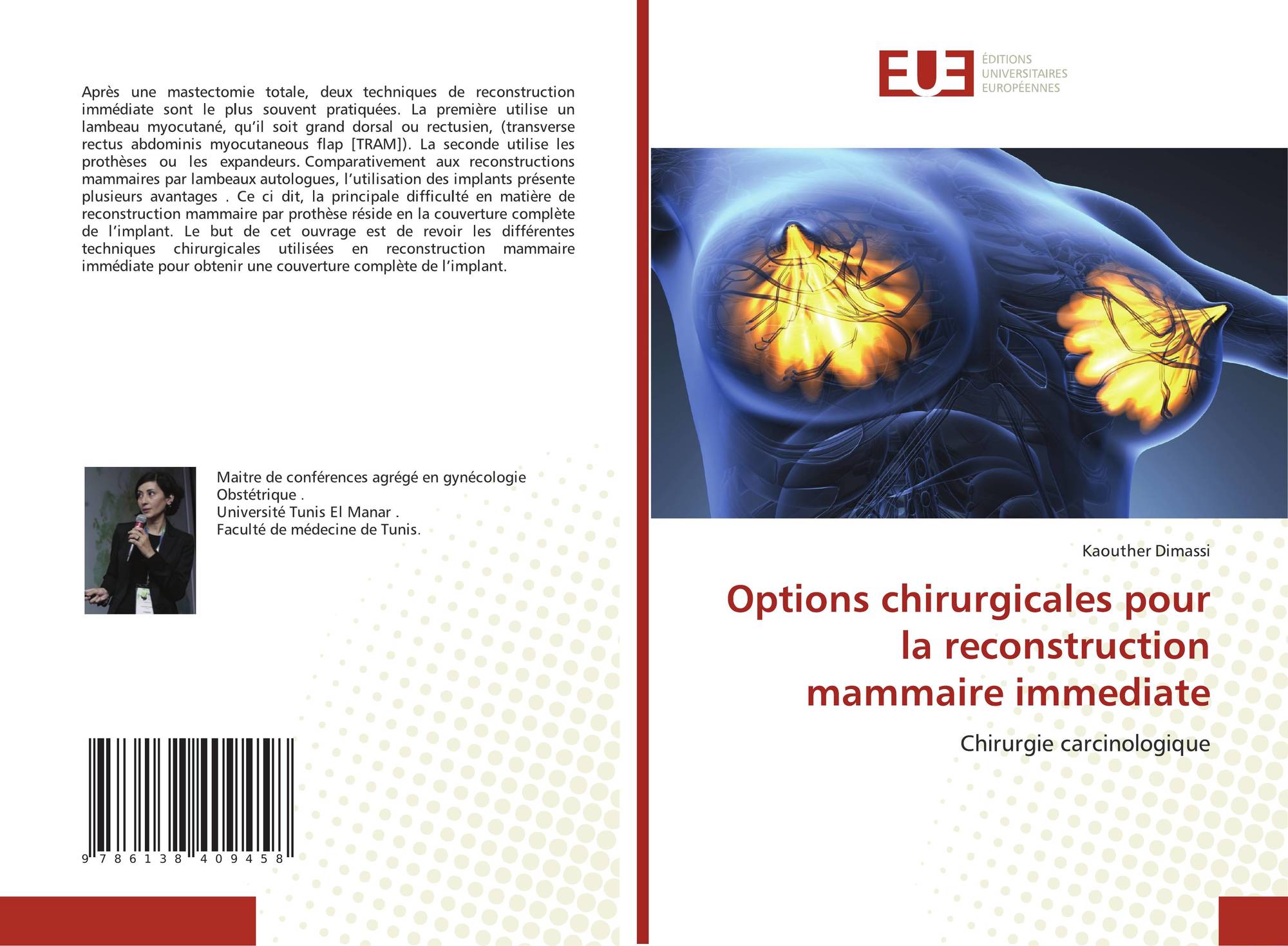 Après une mastectomie totale, deux techniques de reconstruction immédiate sont le plus souvent pratiquées. La première utilise un lambeau myocutané, qu'il soit grand dorsal ou rectusien, (transverse rectus abdominis myocutaneous flap [TRAM]). La seconde utilise les prothèses ou les expandeurs. Comparativement aux reconstructions mammaires par lambeaux autologues, l'utilisation des implants présente plusieurs avantages . Ce ci dit, la principale difficulté en matière de reconstruction mammaire par prothèse réside en la couverture complète de l'implant. Le but de cet ouvrage est de revoir les différentes techniques chirurgicales utilisées en reconstruction mammaire immédiate pour obtenir une couverture complète de l'implant.

Maitre de conférences agrégé en gynécologie Obstétrique .
Université Tunis El Manar .
Faculté de médecine de Tunis.

9 786138 409458

EUE
ÉDITIONS
UNIVERSITAIRES
EUROPÉENNES

Kaouther Dimassi

Options chirurgicales pour la reconstruction mammaire immediate

Chirurgie carcinologique